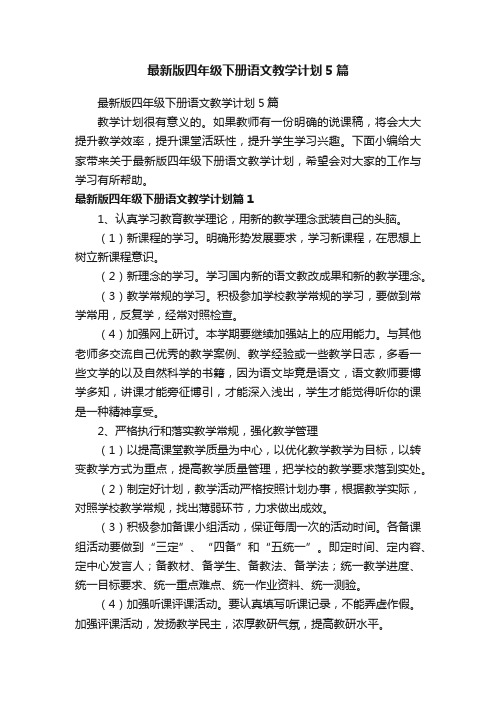 最新版四年级下册语文教学计划5篇

最新版四年级下册语文教学计划5篇

教学计划很有意义的。如果教师有一份明确的说课稿，将会大大提升教学效率，提升课堂活跃性，提升学生学习兴趣。下面小编给大家带来关于最新版四年级下册语文教学计划，希望会对大家的工作与学习有所帮助。

最新版四年级下册语文教学计划篇1

1、认真学习教育教学理论，用新的教学理念武装自己的头脑。

（1）新课程的学习。明确形势发展要求，学习新课程，在思想上树立新课程意识。

（2）新理念的学习。学习国内新的语文教改成果和新的教学理念。

（3）教学常规的学习。积极参加学校教学常规的学习，要做到常学常用，反复学，经常对照检查。

（4）加强网上研讨。本学期要继续加强站上的应用能力。与其他老师多交流自己优秀的教学案例、教学经验或一些教学日志，多看一些文学的以及自然科学的书籍，因为语文毕竟是语文，语文教师要博学多知，讲课才能旁征博引，才能深入浅出，学生才能觉得听你的课是一种精神享受。

2、严格执行和落实教学常规，强化教学管理

（1）以提高课堂教学质量为中心，以优化教学教学为目标，以转变教学方式为重点，提高教学质量管理，把学校的教学要求落到实处。

（2）制定好计划，教学活动严格按照计划办事，根据教学实际，对照学校教学常规，找出薄弱环节，力求做出成效。

（3）积极参加备课小组活动，保证每周一次的活动时间。各备课组活动要做到“三定”、“四备”和“五统一”。即定时间、定内容、定中心发言人；备教材、备学生、备教法、备学法；统一教学进度、统一目标要求、统一重点难点、统一作业资料、统一测验。

（4）加强听课评课活动。要认真填写听课记录，不能弄虚作假。加强评课活动，发扬教学民主，浓厚教研气氛，提高教研水平。